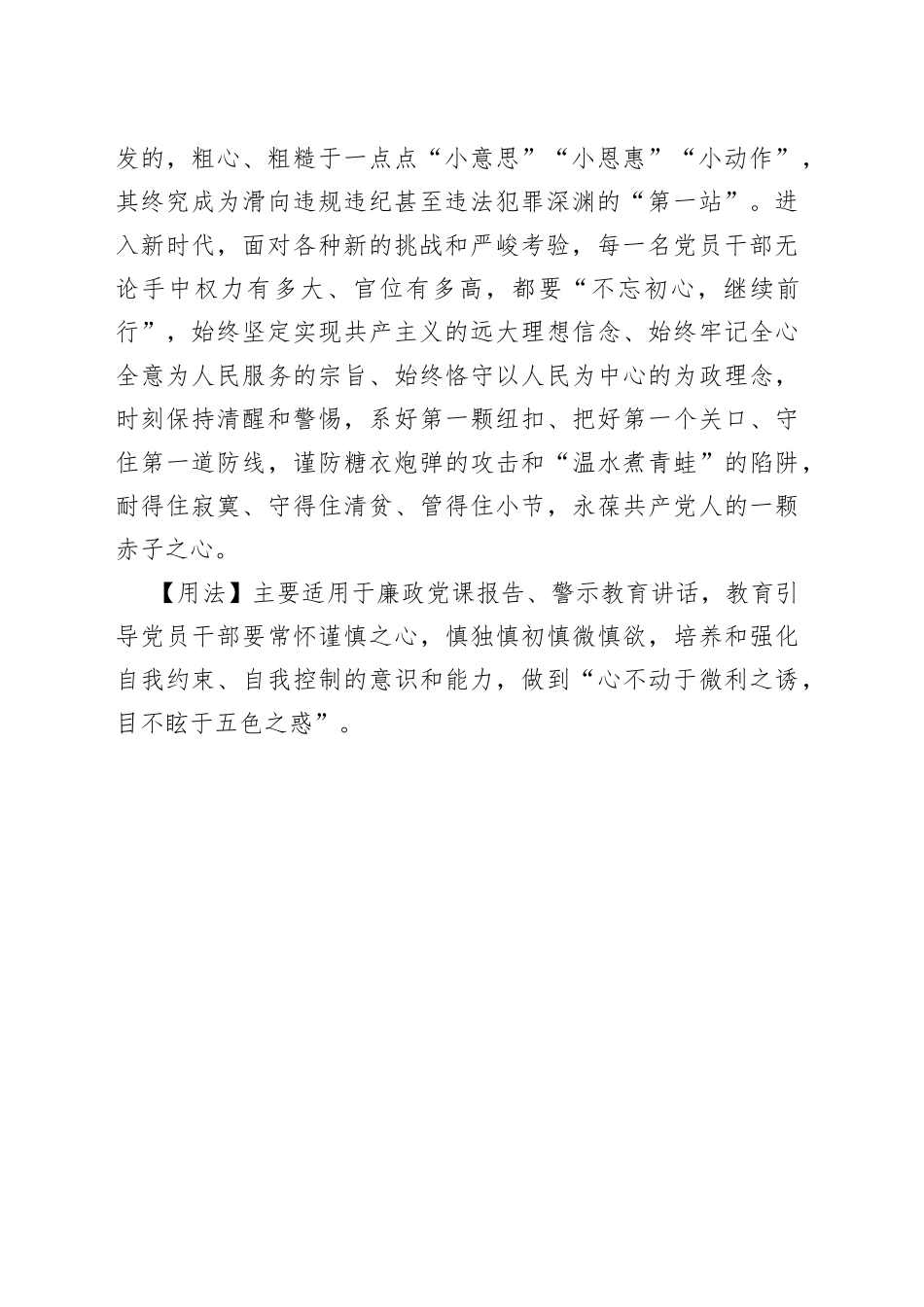 发的，粗心、粗糙于一点点“小意思”“小恩惠”“小动作”，其终究成为滑向违规违纪甚至违法犯罪深渊的“第一站”。进入新时代，面对各种新的挑战和严峻考验，每一名党员干部无论手中权力有多大、官位有多高，都要“不忘初心，继续前行”，始终坚定实现共产主义的远大理想信念、始终牢记全心全意为人民服务的宗旨、始终恪守以人民为中心的为政理念，时刻保持清醒和警惕，系好第一颗纽扣、把好第一个关口、守住第一道防线，谨防糖衣炮弹的攻击和“温水煮青蛙”的陷阱，耐得住寂寞、守得住清贫、管得住小节，永葆共产党人的一颗赤子之心。

【用法】主要适用于廉政党课报告、警示教育讲话，教育引导党员干部要常怀谨慎之心，慎独慎初慎微慎欲，培养和强化自我约束、自我控制的意识和能力，做到“心不动于微利之诱，目不眩于五色之惑”。